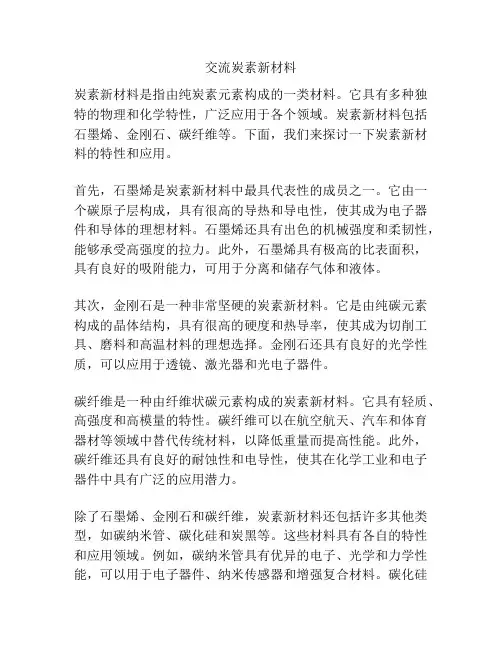 交流炭素新材料

炭素新材料是指由纯炭素元素构成的一类材料。它具有多种独特的物理和化学特性，广泛应用于各个领域。炭素新材料包括石墨烯、金刚石、碳纤维等。下面，我们来探讨一下炭素新材料的特性和应用。

首先，石墨烯是炭素新材料中最具代表性的成员之一。它由一个碳原子层构成，具有很高的导热和导电性，使其成为电子器件和导体的理想材料。石墨烯还具有出色的机械强度和柔韧性，能够承受高强度的拉力。此外，石墨烯具有极高的比表面积，具有良好的吸附能力，可用于分离和储存气体和液体。

其次，金刚石是一种非常坚硬的炭素新材料。它是由纯碳元素构成的晶体结构，具有很高的硬度和热导率，使其成为切削工具、磨料和高温材料的理想选择。金刚石还具有良好的光学性质，可以应用于透镜、激光器和光电子器件。

碳纤维是一种由纤维状碳元素构成的炭素新材料。它具有轻质、高强度和高模量的特性。碳纤维可以在航空航天、汽车和体育器材等领域中替代传统材料，以降低重量而提高性能。此外，碳纤维还具有良好的耐蚀性和电导性，使其在化学工业和电子器件中具有广泛的应用潜力。

除了石墨烯、金刚石和碳纤维，炭素新材料还包括许多其他类型，如碳纳米管、碳化硅和炭黑等。这些材料具有各自的特性和应用领域。例如，碳纳米管具有优异的电子、光学和力学性能，可以用于电子器件、纳米传感器和增强复合材料。碳化硅